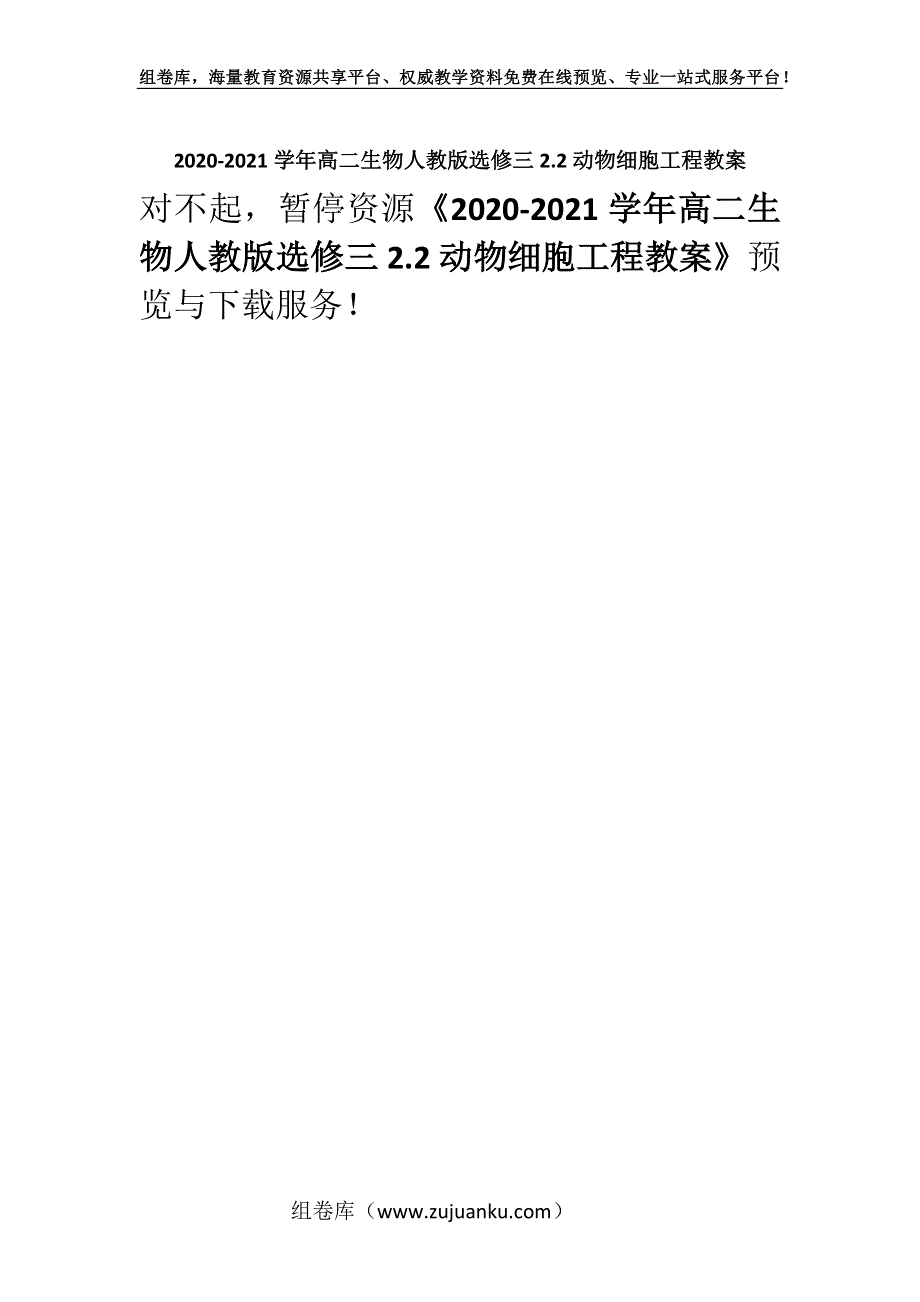 组卷库，海量教育资源共享平台、权威教学资料免费在线预览、专业一站式服务平台！

2020-2021 学年高二生物人教版选修三 2.2 动物细胞工程教案

对不起，暂停资源《2020-2021 学年高二生物人教版选修三 2.2 动物细胞工程教案》预览与下载服务！

组卷库（www.zujuanku.com）